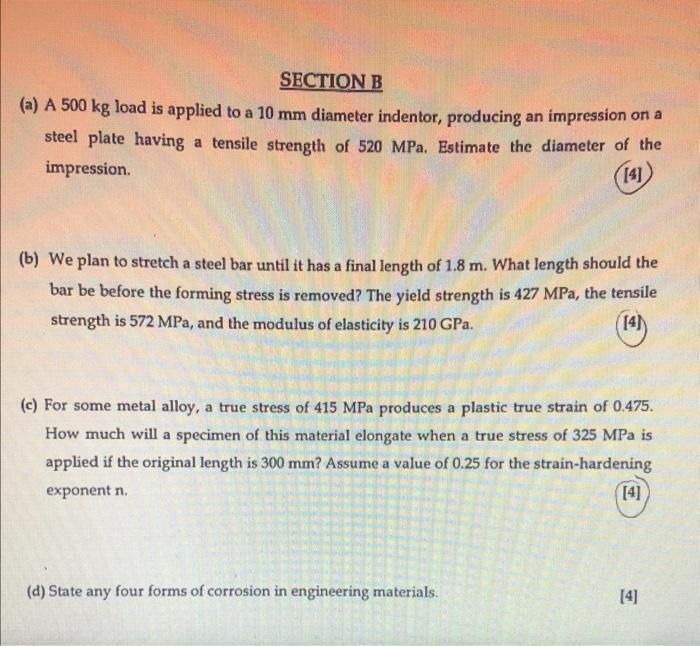 SECTION B

(a) A 500 kg load is applied to a 10 mm diameter indentor, producing an impression on a steel plate having a tensile strength of 520 MPa. Estimate the diameter of the impression.

[4]

(b) We plan to stretch a steel bar until it has a final length of 1.8 m. What length should the bar be before the forming stress is removed? The yield strength is 427 MPa, the tensile strength is 572 MPa, and the modulus of elasticity is 210 GPa.

[4]

(c) For some metal alloy, a true stress of 415 MPa produces a plastic true strain of 0.475. How much will a specimen of this material elongate when a true stress of 325 MPa is applied if the original length is 300 mm? Assume a value of 0.25 for the strain-hardening exponent n.

[4]

(d) State any four forms of corrosion in engineering materials.

[4]